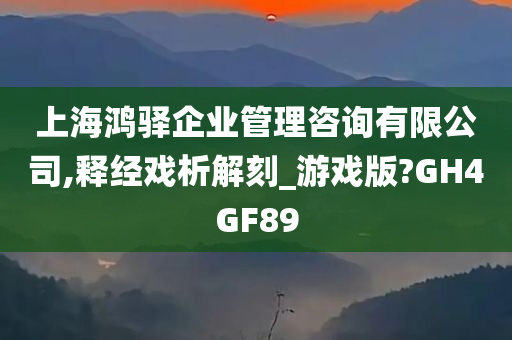 上海鸿驿企业管理咨询有限公司,释经戏析解刻_游戏版?GH4GF89